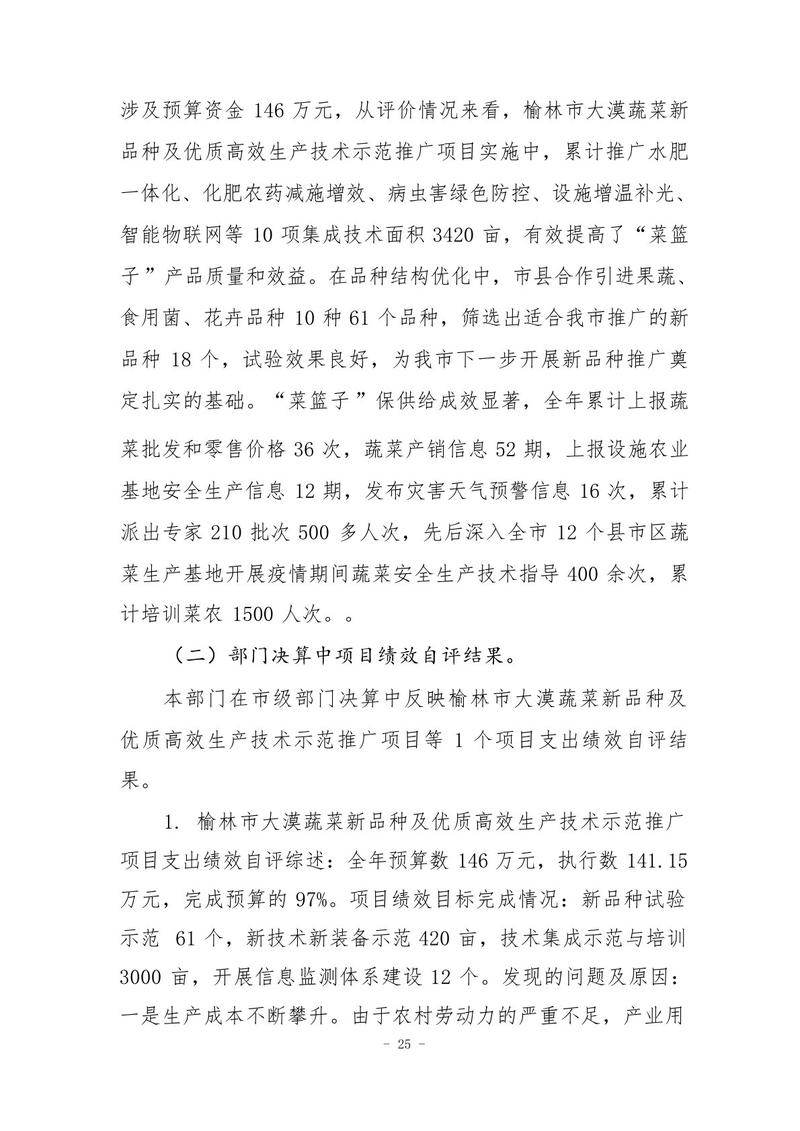 涉及预算资金 146 万元，从评价情况来看，榆林市大漠蔬菜新品种及优质高效生产技术示范推广项目实施中，累计推广水肥一体化、化肥农药减施增效、病虫害绿色防控、设施增温补光、智能物联网等 10 项集成技术面积 3420 亩，有效提高了“菜篮子”产品质量和效益。在品种结构优化中，市县合作引进果蔬、食用菌、花卉品种 10 种 61 个品种，筛选出适合我市推广的新品种 18 个，试验效果良好，为我市下一步开展新品种推广奠定扎实的基础。“菜篮子”保供给成效显著，全年累计上报蔬菜批发和零售价格 36 次，蔬菜产销信息 52 期，上报设施农业基地安全生产信息 12 期，发布灾害天气预警信息 16 次，累计派出专家 210 批次 500 多人次，先后深入全市 12 个县市区蔬菜生产基地开展疫情期间蔬菜安全生产技术指导 400 余次，累计培训菜农 1500 人次。。

（二）部门决算中项目绩效自评结果。

本部门在市级部门决算中反映榆林市大漠蔬菜新品种及优质高效生产技术示范推广项目等 1 个项目支出绩效自评结果。

1. 榆林市大漠蔬菜新品种及优质高效生产技术示范推广项目支出绩效自评综述：全年预算数 146 万元，执行数 141.15 万元，完成预算的 97%。项目绩效目标完成情况：新品种试验示范 61 个，新技术新装备示范 420 亩，技术集成示范与培训 3000 亩，开展信息监测体系建设 12 个。发现的问题及原因：一是生产成本不断攀升。由于农村劳动力的严重不足，产业用

- 25 -